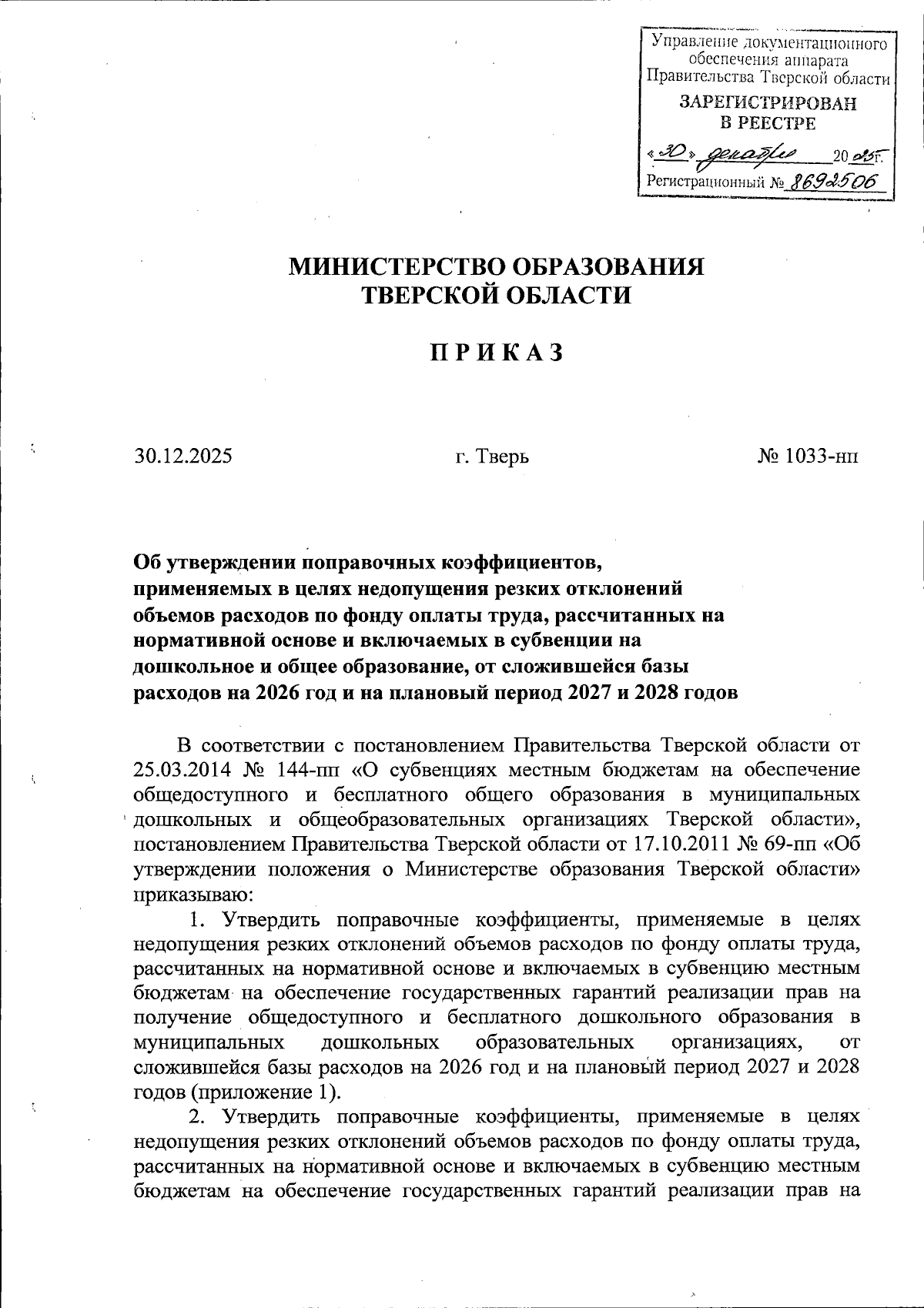 Управление документационного обеспечения аппарата Правительства Тверской области

ЗАРЕГИСТРИРОВАН В РЕЕСТРЕ

«30» декабря 2025г.

Регистрационный № 8692506

МИНИСТЕРСТВО ОБРАЗОВАНИЯ ТВЕРСКОЙ ОБЛАСТИ

П Р И К А З

30.12.2025

г. Тверь

№ 1033-нп

Об утверждении поправочных коэффициентов, применяемых в целях недопущения резких отклонений объемов расходов по фонду оплаты труда, рассчитанных на нормативной основе и включаемых в субвенции на дошкольное и общее образование, от сложившейся базы расходов на 2026 год и на плановый период 2027 и 2028 годов

В соответствии с постановлением Правительства Тверской области от 25.03.2014 № 144-пп «О субвенциях местным бюджетам на обеспечение общедоступного и бесплатного общего образования в муниципальных дошкольных и общеобразовательных организациях Тверской области», постановлением Правительства Тверской области от 17.10.2011 № 69-пп «Об утверждении положения о Министерстве образования Тверской области» приказываю:

1. Утвердить поправочные коэффициенты, применяемые в целях недопущения резких отклонений объемов расходов по фонду оплаты труда, рассчитанных на нормативной основе и включаемых в субвенцию местным бюджетам на обеспечение государственных гарантий реализации прав на получение общедоступного и бесплатного дошкольного образования в муниципальных дошкольных образовательных организациях, от сложившейся базы расходов на 2026 год и на плановый период 2027 и 2028 годов (приложение 1).

2. Утвердить поправочные коэффициенты, применяемые в целях недопущения резких отклонений объемов расходов по фонду оплаты труда, рассчитанных на нормативной основе и включаемых в субвенцию местным бюджетам на обеспечение государственных гарантий реализации прав на